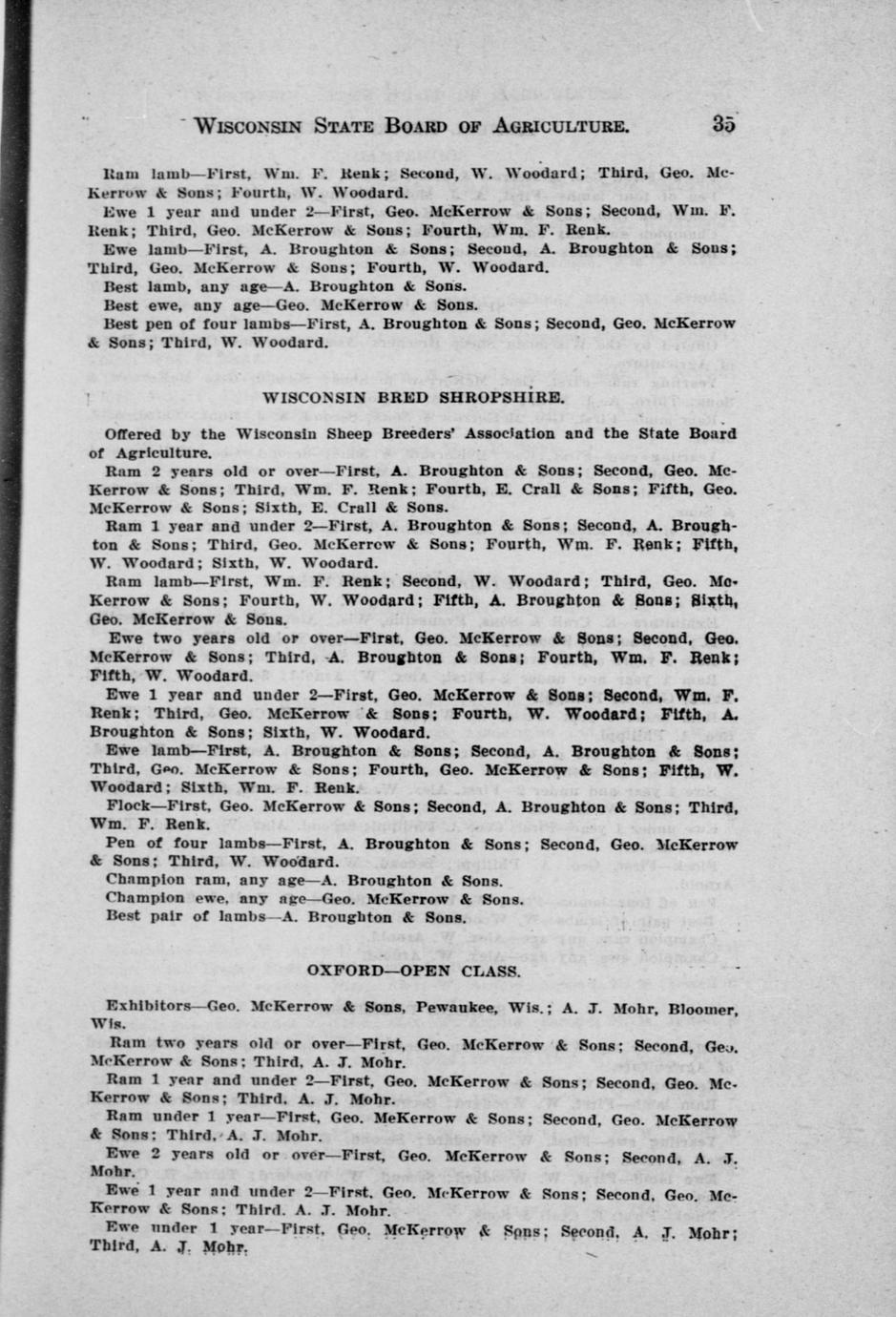 WISCONSIN STATE BOARD OF AGRICULTURE. 35

Ram lamb—First, Wm. F. Renk; Second, W. Woodard; Third, Geo. McKerrow & Sons; Fourth, W. Woodard.

Ewe 1 year and under 2—First, Geo. McKerrow & Sons; Second, Wm. F. Renk; Third, Geo. McKerrow & Sons; Fourth, Wm. F. Renk.

Ewe lamb—First, A. Broughton & Sons; Second, A. Broughton & Sons; Third, Geo. McKerrow & Sons; Fourth, W. Woodard.

Best lamb, any age—A. Broughton & Sons.

Best ewe, any age—Geo. McKerrow & Sons.

Best pen of four lambs—First, A. Broughton & Sons; Second, Geo. McKerrow & Sons; Third, W. Woodard.

WISCONSIN BRED SHROPSHIRE.

Offered by the Wisconsin Sheep Breeders' Association and the State Board of Agriculture.

Ram 2 years old or over—First, A. Broughton & Sons; Second, Geo. McKerrow & Sons; Third, Wm. F. Renk; Fourth, E. Crall & Sons; Fifth, Geo. McKerrow & Sons; Sixth, E. Crall & Sons.

Ram 1 year and under 2—First, A. Broughton & Sons; Second, A. Broughton & Sons; Third, Geo. McKerrow & Sons; Fourth, Wm. F. Renk; Fifth, W. Woodard; Sixth, W. Woodard.

Ram lamb—First, Wm. F. Renk; Second, W. Woodard; Third, Geo. McKerrow & Sons; Fourth, W. Woodard; Fifth, A. Broughton & Sons; Sixth, Geo. McKerrow & Sons.

Ewe two years old or over—First, Geo. McKerrow & Sons; Second, Geo. McKerrow & Sons; Third, A. Broughton & Sons; Fourth, Wm. F. Renk; Fifth, W. Woodard.

Ewe 1 year and under 2—First, Geo. McKerrow & Sons; Second, Wm. F. Renk; Third, Geo. McKerrow & Sons; Fourth, W. Woodard; Fifth, A. Broughton & Sons; Sixth, W. Woodard.

Ewe lamb—First, A. Broughton & Sons; Second, A. Broughton & Sons; Third, Geo. McKerrow & Sons; Fourth, Geo. McKerrow & Sons; Fifth, W. Woodard; Sixth, Wm. F. Renk.

Flock—First, Geo. McKerrow & Sons; Second, A. Broughton & Sons; Third, Wm. F. Renk.

Pen of four lambs—First, A. Broughton & Sons; Second, Geo. McKerrow & Sons; Third, W. Woodard.

Champion ram, any age—A. Broughton & Sons.

Champion ewe, any age—Geo. McKerrow & Sons.

Best pair of lambs—A. Broughton & Sons.

OXFORD—OPEN CLASS.

Exhibitors—Geo. McKerrow & Sons, Pewaukee, Wis.; A. J. Mohr, Bloomer, Wis.

Ram two years old or over—First, Geo. McKerrow & Sons; Second, Geo. McKerrow & Sons; Third, A. J. Mohr.

Ram 1 year and under 2—First, Geo. McKerrow & Sons; Second, Geo. McKerrow & Sons; Third, A. J. Mohr.

Ram under 1 year—First, Geo. McKerrow & Sons; Second, Geo. McKerrow & Sons; Third, A. J. Mohr.

Ewe 2 years old or over—First, Geo. McKerrow & Sons; Second, A. J. Mohr.

Ewe 1 year and under 2—First, Geo. McKerrow & Sons; Second, Geo. McKerrow & Sons; Third, A. J. Mohr.

Ewe under 1 year—First, Geo. McKerrow & Sons; Second, A. J. Mohr; Third, A. J. Mohr.